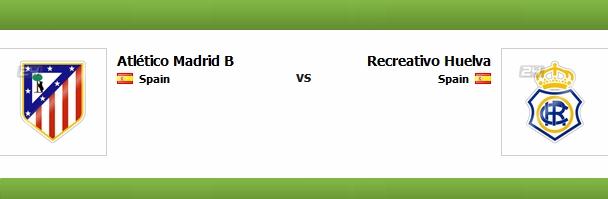 Atlético Madrid B
Spain

VS

Recreativo Huelva
Spain